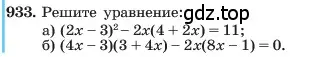 933. Решите уравнение: gdz.top

а) $(2x - 3)^2 - 2x(4 + 2x) = 11$;

б) $(4x - 3)(3 + 4x) - 2x(8x - 1) = 0$.